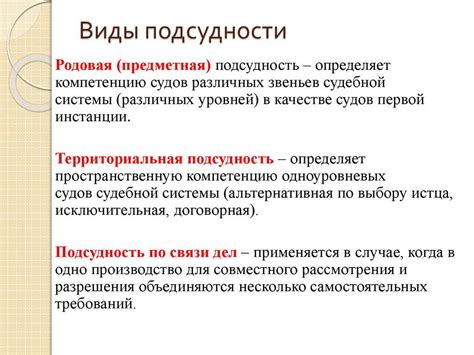 Виды подсудности

Родовая (предметная) подсудность – определяет компетенцию судов различных звеньев судебной системы (различных уровней) в качестве судов первой инстанции.

Территориальная подсудность – определяет пространственную компетенцию одноуровневых судов судебной системы (альтернативная по выбору истца, исключительная, договорная).

Подсудность по связи дел – применяется в случае, когда в одно производство для совместного рассмотрения и разрешения объединяются несколько самостоятельных требований.